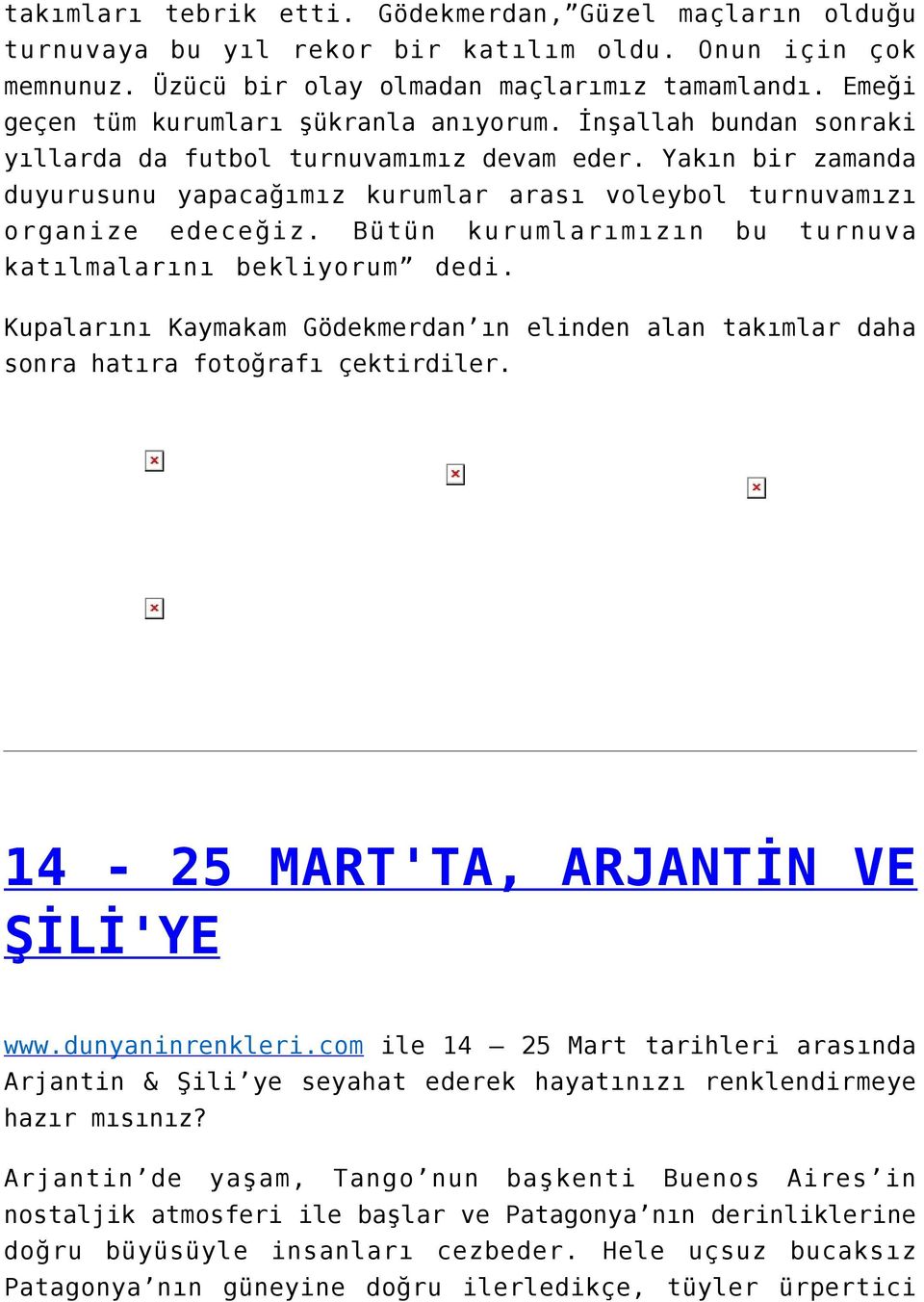 takımları tebrik etti. Gödekmerdan,”Güzel maçların olduğu turnuvaya bu yıl rekor bir katılım oldu. Onun için çok memnunuz. Üzücü bir olay olmadan maçlarımız tamamlandı. Emeği geçen tüm kurumları şükranla anıyorum. İnşallah bundan sonraki yıllarda da futbol turnuvamımız devam eder. Yakın bir zamanda duyurusunu yapacağımız kurumlar arası voleybol turnuvamızı organize edeceğiz. Bütün kurumlarımızın bu turnuva katılmalarını bekliyorum” dedi.

Kupalarını Kaymakam Gödekmerdan’ın elinden alan takımlar daha sonra hatıra fotoğrafı çektirdiler.

14 - 25 MART'TA, ARJANTİN VE ŞİLİ'YE

www.dunyaninrenkleri.com ile 14 – 25 Mart tarihleri arasında Arjantin & Şili’ye seyahat ederek hayatınızı renklendirmeye hazır mısınız?

Arjantin’de yaşam, Tango’nun başkenti Buenos Aires’in nostaljik atmosferi ile başlar ve Patagonya’nın derinliklerine doğru büyüsüyle insanları cezbeder. Hele uçsuz bucaksız Patagonya’nın güneyine doğru ilerledikçe, tüyler ürpertici